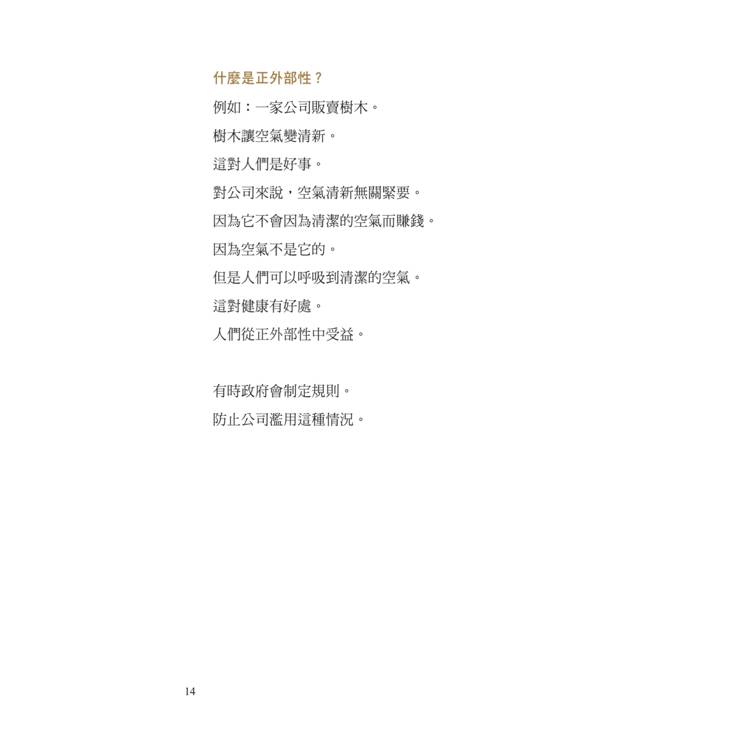 什麼是正外部性？

例如：一家公司販賣樹木。

樹木讓空氣變清新。

這對人們是好事。

對公司來說，空氣清新無關緊要。

因為它不會因為清潔的空氣而賺錢。

因為空氣不是它的。

但是人們可以呼吸到清潔的空氣。

這對健康有好處。

人們從正外部性中受益。

有時政府會制定規則。

防止公司濫用這種情況。

14